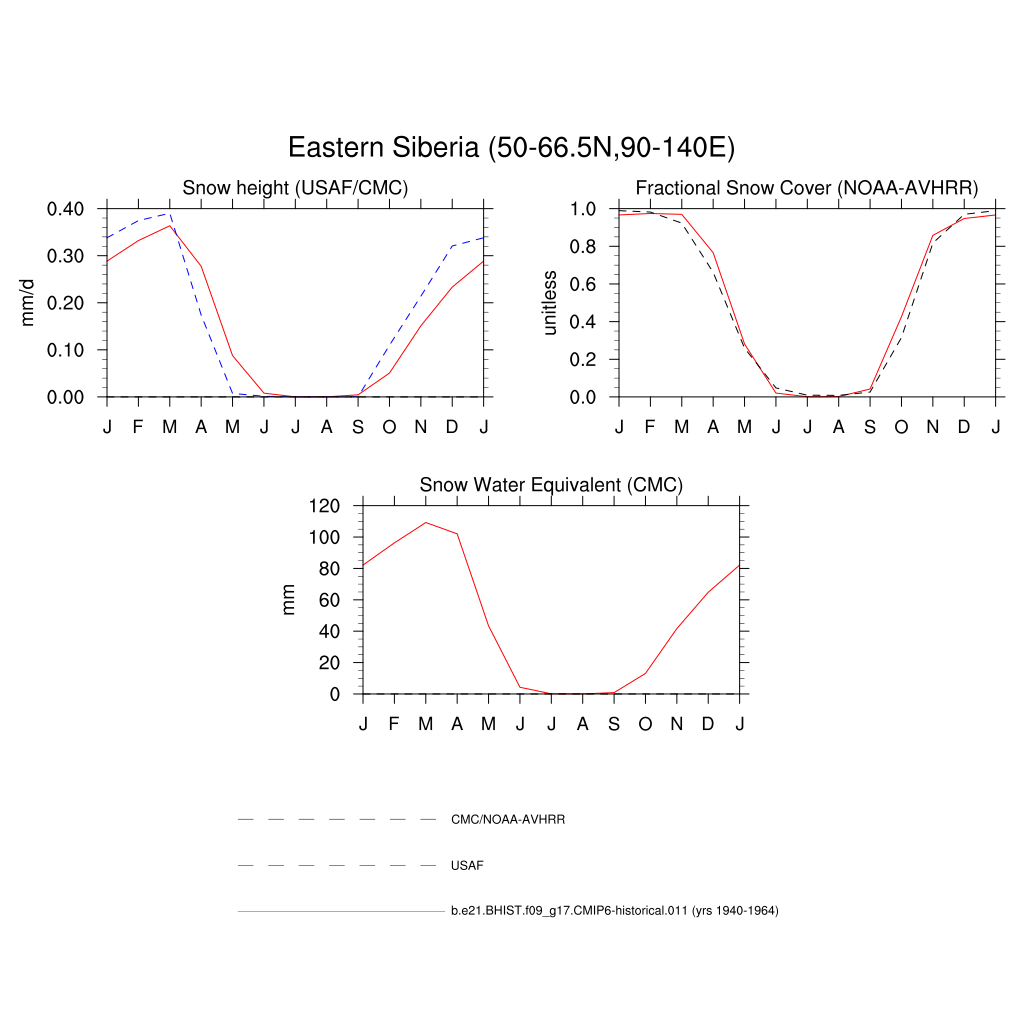 Eastern Siberia (50-66.5N,90-140E)

Snow height (USAF/CMC)

mm/d

0.40
0.30
0.20
0.10
0.00

J F M A M J J A S O N D J

Fractional Snow Cover (NOAA-AVHRR)

unitless

1.0
0.8
0.6
0.4
0.2
0.0

J F M A M J J A S O N D J

Snow Water Equivalent (CMC)

mm

120
100
80
60
40
20
0

J F M A M J J A S O N D J

CMC/NOAA-AVHRR

USAF

b.e21.BHIST.f09_g17.CMIP6-historical.011 (yrs 1940-1964)